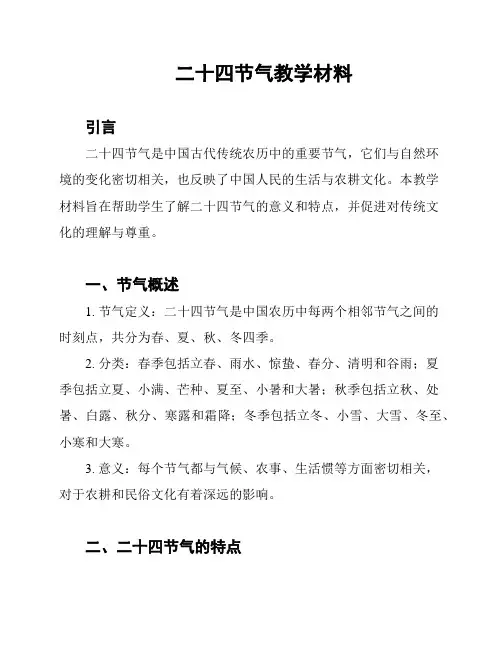 二十四节气教学材料

引言

二十四节气是中国古代传统农历中的重要节气，它们与自然环境的变化密切相关，也反映了中国人民的生活与农耕文化。本教学材料旨在帮助学生了解二十四节气的意义和特点，并促进对传统文化的理解与尊重。

一、节气概述

1. 节气定义：二十四节气是中国农历中每两个相邻节气之间的时刻点，共分为春、夏、秋、冬四季。

2. 分类：春季包括立春、雨水、惊蛰、春分、清明和谷雨；夏季包括立夏、小满、芒种、夏至、小暑和大暑；秋季包括立秋、处暑、白露、秋分、寒露和霜降；冬季包括立冬、小雪、大雪、冬至、小寒和大寒。

3. 意义：每个节气都与气候、农事、生活惯等方面密切相关，对于农耕和民俗文化有着深远的影响。

二、二十四节气的特点